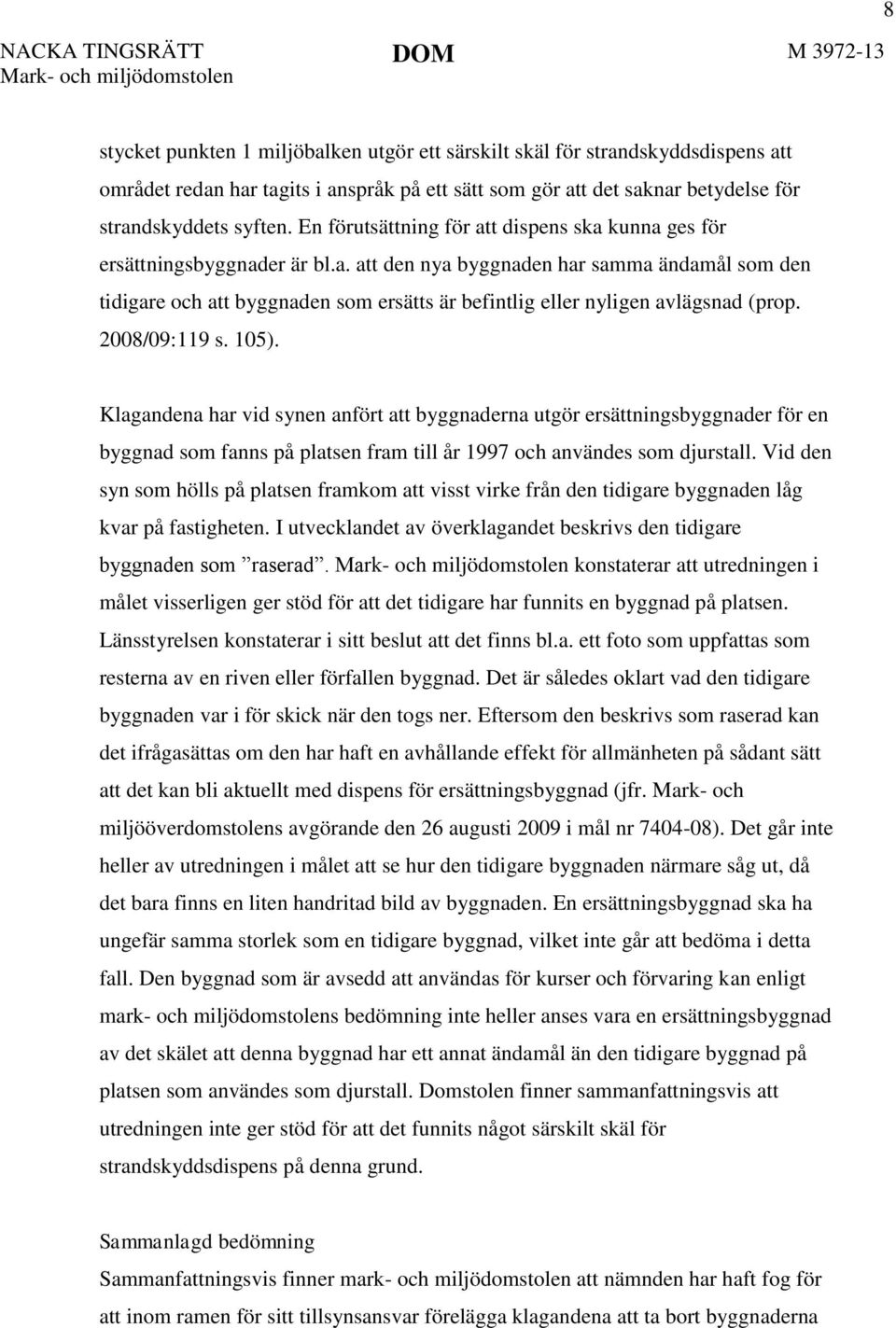 8

NACKA TINGSRÄTT
Mark- och miljödomstolen

DOM

M 3972-13

stycket punkten 1 miljöbalken utgör ett särskilt skäl för strandskyddsdispens att området redan har tagits i anspråk på ett sätt som gör att det saknar betydelse för strandskyddets syften. En förutsättning för att dispens ska kunna ges för ersättningsbyggnader är bl.a. att den nya byggnaden har samma ändamål som den tidigare och att byggnaden som ersätts är befintlig eller nyligen avlägsnad (prop. 2008/09:119 s. 105).

Klagandena har vid synen anfört att byggnaderna utgör ersättningsbyggnader för en byggnad som fanns på platsen fram till år 1997 och användes som djurstall. Vid den syn som hölls på platsen framkom att visst virke från den tidigare byggnaden låg kvar på fastigheten. I utvecklandet av överklagandet beskrivs den tidigare byggnaden som ”raserad”. Mark- och miljödomstolen konstaterar att utredningen i målet visserligen ger stöd för att det tidigare har funnits en byggnad på platsen. Länsstyrelsen konstaterar i sitt beslut att det finns bl.a. ett foto som uppfattas som resterna av en riven eller förfallen byggnad. Det är således oklart vad den tidigare byggnaden var i för skick när den togs ner. Eftersom den beskrivs som raserad kan det ifrågasättas om den har haft en avhållande effekt för allmänheten på sådant sätt att det kan bli aktuellt med dispens för ersättningsbyggnad (jfr. Mark- och miljööverdomstolens avgörande den 26 augusti 2009 i mål nr 7404-08). Det går inte heller av utredningen i målet att se hur den tidigare byggnaden närmare såg ut, då det bara finns en liten handritad bild av byggnaden. En ersättningsbyggnad ska ha ungefär samma storlek som en tidigare byggnad, vilket inte går att bedöma i detta fall. Den byggnad som är avsedd att användas för kurser och förvaring kan enligt mark- och miljödomstolens bedömning inte heller anses vara en ersättningsbyggnad av det skälet att denna byggnad har ett annat ändamål än den tidigare byggnad på platsen som användes som djurstall. Domstolen finner sammanfattningsvis att utredningen inte ger stöd för att det funnits något särskilt skäl för strandskyddsdispens på denna grund.

Sammanlagd bedömning
Sammanfattningsvis finner mark- och miljödomstolen att nämnden har haft fog för att inom ramen för sitt tillsynsansvar förelägga klagandena att ta bort byggnaderna